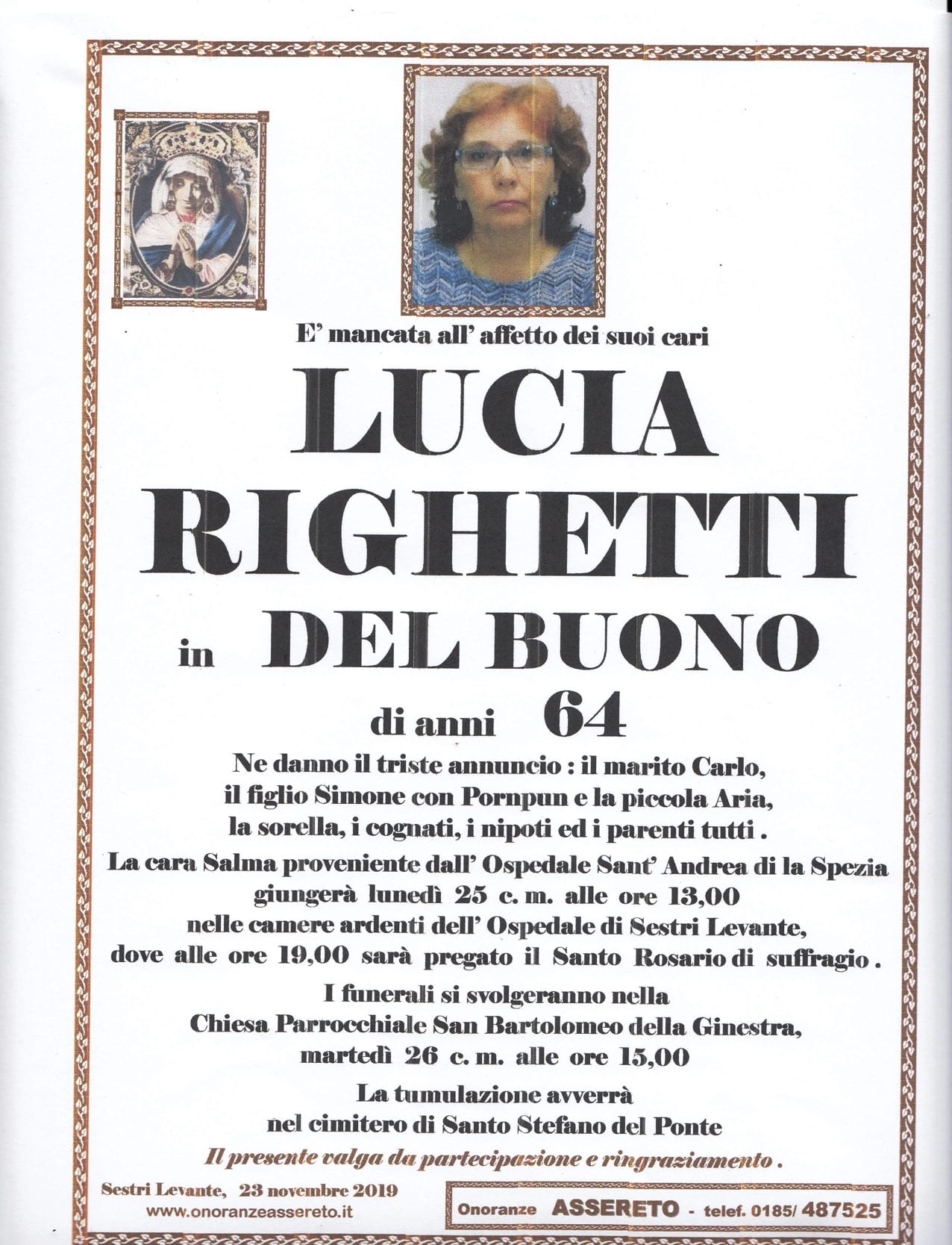 E' mancata all' affetto dei suoi cari

LUCIA RIGHETTI

in DEL BUONO

di anni 64

Ne danno il triste annuncio : il marito Carlo, il figlio Simone con Pornpun e la piccola Aria, la sorella, i cognati, i nipoti ed i parenti tutti .

La cara Salma proveniente dall' Ospedale Sant' Andrea di la Spezia giungerà lunedì 25 c. m. alle ore 13,00 nelle camere ardenti dell' Ospedale di Sestri Levante, dove alle ore 19,00 sarà pregato il Santo Rosario di suffragio .

I funerali si svolgeranno nella Chiesa Parrocchiale San Bartolomeo della Ginestra, martedì 26 c. m. alle ore 15,00

La tumulazione avverrà nel cimitero di Santo Stefano del Ponte

Il presente valga da partecipazione e ringraziamento .

Sestri Levante, 23 novembre 2019
www.onoranzeassereto.it

Onoranze ASSERETO - telef. 0185/ 487525